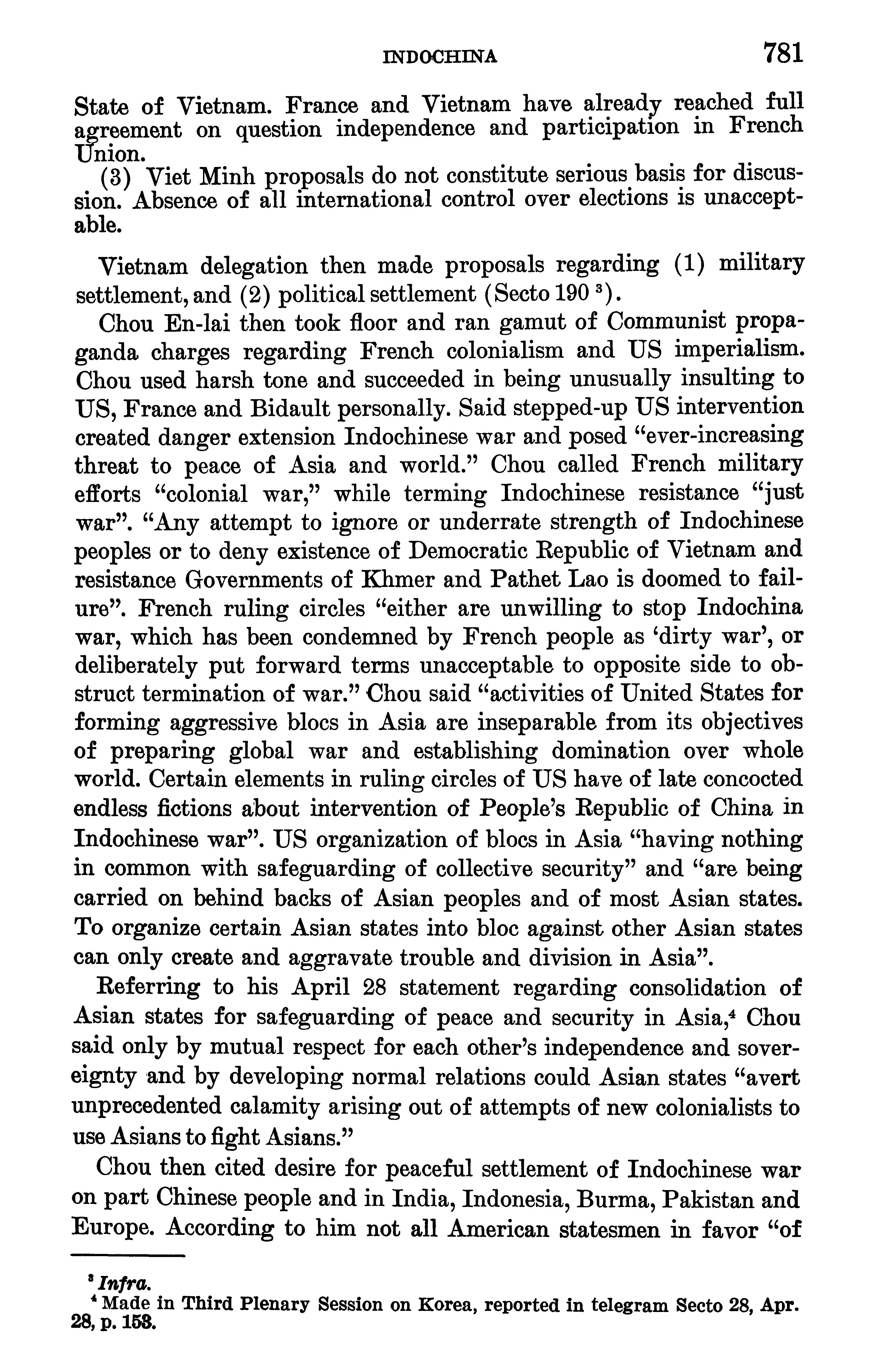 INDOCHINA 781

State of Vietnam. France and Vietnam have already reached full agreement on question independence and participation in French Union.

(3) Viet Minh proposals do not constitute serious basis for discussion. Absence of all international control over elections is unacceptable.

Vietnam delegation then made proposals regarding (1) military settlement, and (2) political settlement (Secto 190 $^3$).

Chou En-lai then took floor and ran gamut of Communist propaganda charges regarding French colonialism and US imperialism. Chou used harsh tone and succeeded in being unusually insulting to US, France and Bidault personally. Said stepped-up US intervention created danger extension Indochinese war and posed "ever-increasing threat to peace of Asia and world." Chou called French military efforts "colonial war," while terming Indochinese resistance "just war". "Any attempt to ignore or underrate strength of Indochinese peoples or to deny existence of Democratic Republic of Vietnam and resistance Governments of Khmer and Pathet Lao is doomed to failure". French ruling circles "either are unwilling to stop Indochina war, which has been condemned by French people as 'dirty war', or deliberately put forward terms unacceptable to opposite side to obstruct termination of war." Chou said "activities of United States for forming aggressive blocs in Asia are inseparable from its objectives of preparing global war and establishing domination over whole world. Certain elements in ruling circles of US have of late concocted endless fictions about intervention of People's Republic of China in Indochinese war". US organization of blocs in Asia "having nothing in common with safeguarding of collective security" and "are being carried on behind backs of Asian peoples and of most Asian states. To organize certain Asian states into bloc against other Asian states can only create and aggravate trouble and division in Asia".

Referring to his April 28 statement regarding consolidation of Asian states for safeguarding of peace and security in Asia,$^4$ Chou said only by mutual respect for each other's independence and sovereignty and by developing normal relations could Asian states "avert unprecedented calamity arising out of attempts of new colonialists to use Asians to fight Asians."

Chou then cited desire for peaceful settlement of Indochinese war on part Chinese people and in India, Indonesia, Burma, Pakistan and Europe. According to him not all American statesmen in favor "of

$^3$ Infra.
$^4$ Made in Third Plenary Session on Korea, reported in telegram Secto 28, Apr. 28, p. 153.